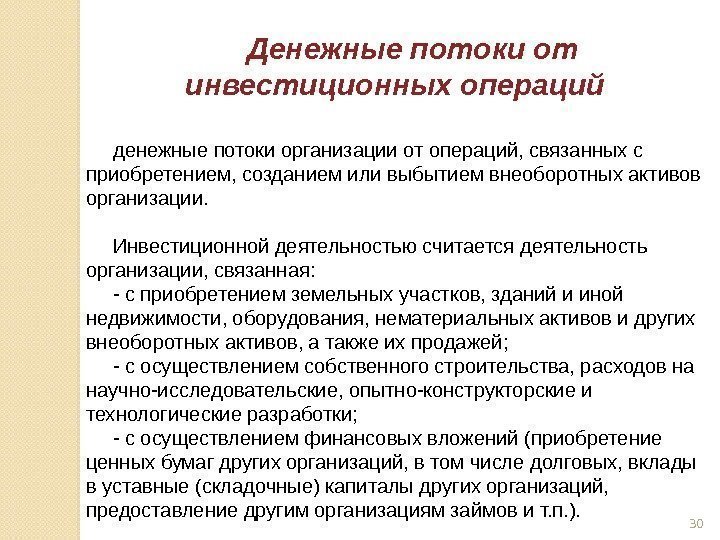 Денежные потоки от инвестиционных операций

денежные потоки организации от операций, связанных с приобретением, созданием или выбытием внеоборотных активов организации.

Инвестиционной деятельностью считается деятельность организации, связанная:
- с приобретением земельных участков, зданий и иной недвижимости, оборудования, нематериальных активов и других внеоборотных активов, а также их продажей;
- с осуществлением собственного строительства, расходов на научно-исследовательские, опытно-конструкторские и технологические разработки;
- с осуществлением финансовых вложений (приобретение ценных бумаг других организаций, в том числе долговых, вклады в уставные (складочные) капиталы других организаций, предоставление другим организациям займов и т.п.).

30